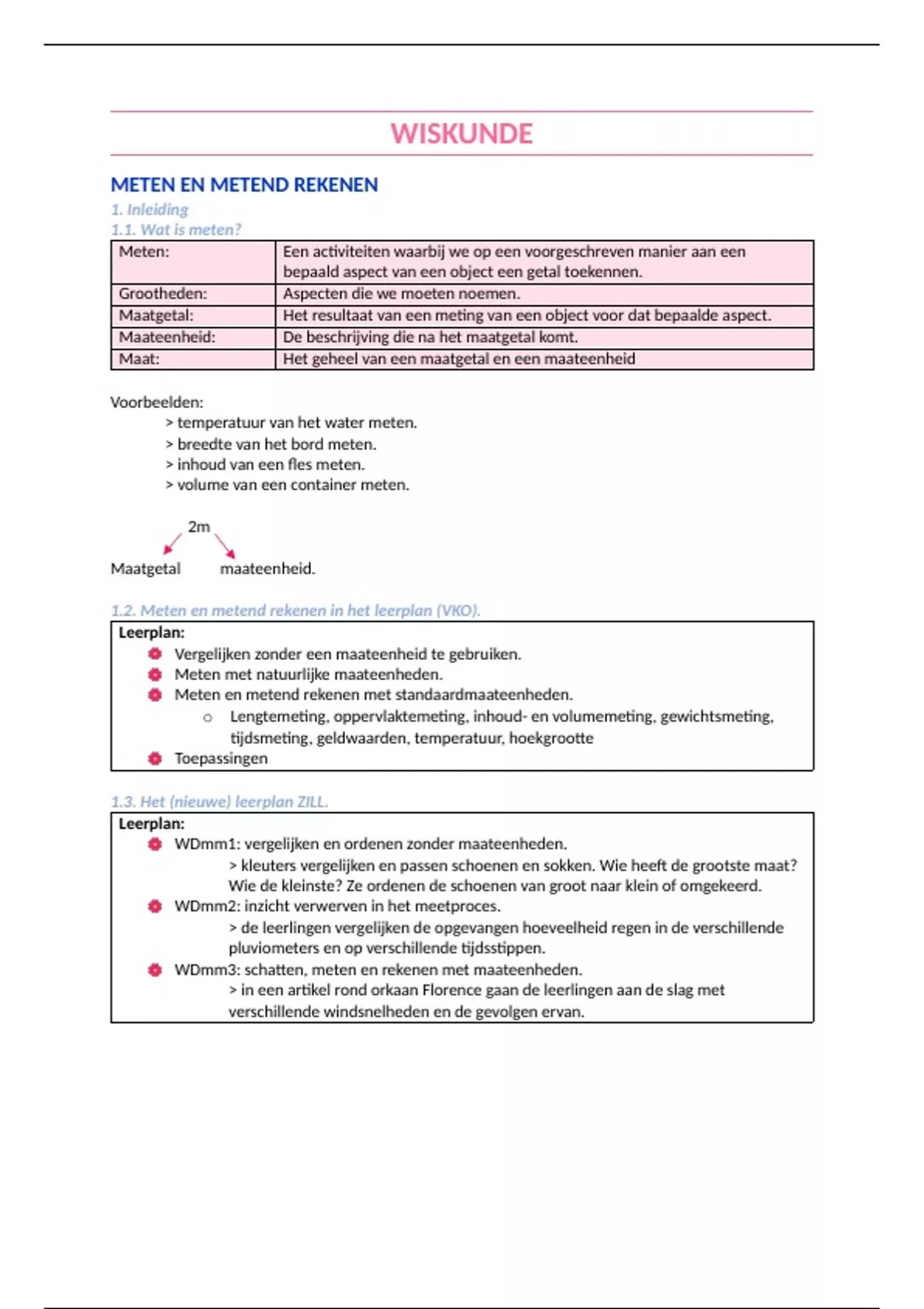 WISKUNDE

METEN EN METEND REKENEN

1. Inleiding

1.1. Wat is meten?

| Meten: | Een activiteiten waarbij we op een voorgeschreven manier aan een bepaald aspect van een object een getal toekennen. |
|---|---|
| Grootheden: | Aspecten die we moeten noemen. |
| Maatgetal: | Het resultaat van een meting van een object voor dat bepaalde aspect. |
| Maateenheid: | De beschrijving die na het maatgetal komt. |
| Maat: | Het geheel van een maatgetal en een maateenheid |

Voorbeelden:
> temperatuur van het water meten.
> breedte van het bord meten.
> inhoud van een fles meten.
> volume van een container meten.

2m
Maatgetal maateenheid.

1.2. Meten en metend rekenen in het leerplan (VKO).

Leerplan:
Vergelijken zonder een maateenheid te gebruiken.
Meten met natuurlijke maateenheden.
Meten en metend rekenen met standaardmaateenheden.
o Lengtemeting, oppervlaktemeting, inhoud- en volumemeting, gewichtsmeting, tijdsmeting, geldwaarden, temperatuur, hoekgrootte
Toepassingen

1.3. Het (nieuwe) leerplan ZILL.

Leerplan:
WDmm1: vergelijken en ordenen zonder maateenheden.
> kleuters vergelijken en passen schoenen en sokken. Wie heeft de grootste maat? Wie de kleinste? Ze ordenen de schoenen van groot naar klein of omgekeerd.
WDmm2: inzicht verwerven in het meetproces.
> de leerlingen vergelijken de opgevangen hoeveelheid regen in de verschillende pluviometers en op verschillende tijdsstippen.
WDmm3: schatten, meten en rekenen met maateenheden.
> in een artikel rond orkaan Florence gaan de leerlingen aan de slag met verschillende windsnelheden en de gevolgen ervan.